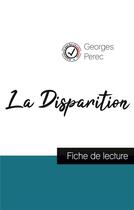 Georges Perec

La Disparition

Fiche de lecture